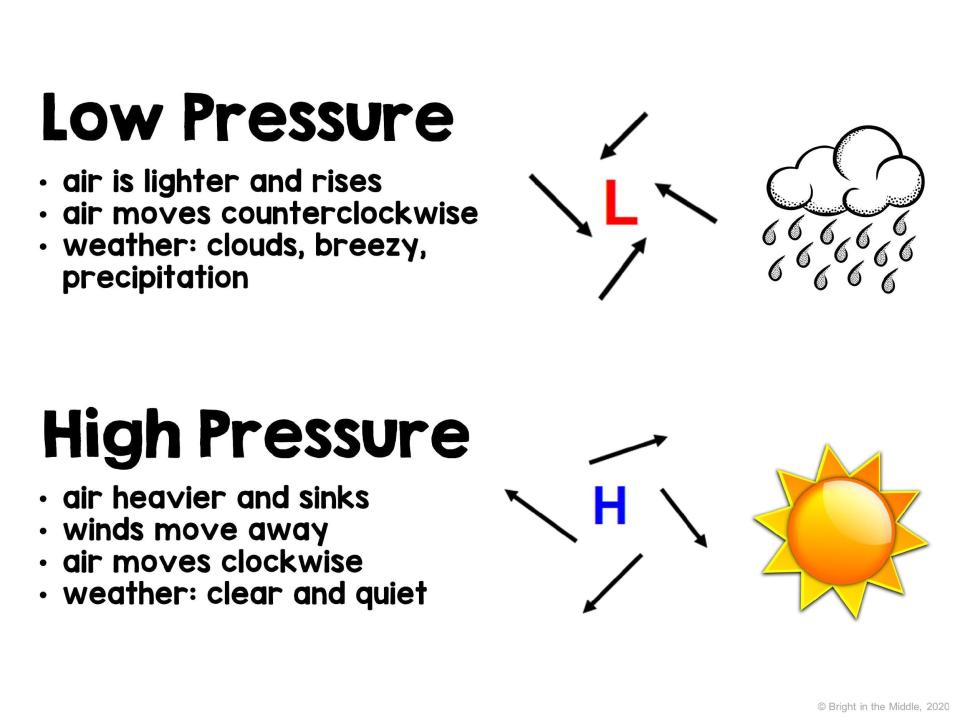 Low Pressure

• air is lighter and rises
• air moves counterclockwise
• weather: clouds, breezy, precipitation

L

High Pressure

• air heavier and sinks
• winds move away
• air moves clockwise
• weather: clear and quiet

H

© Bright in the Middle, 2020